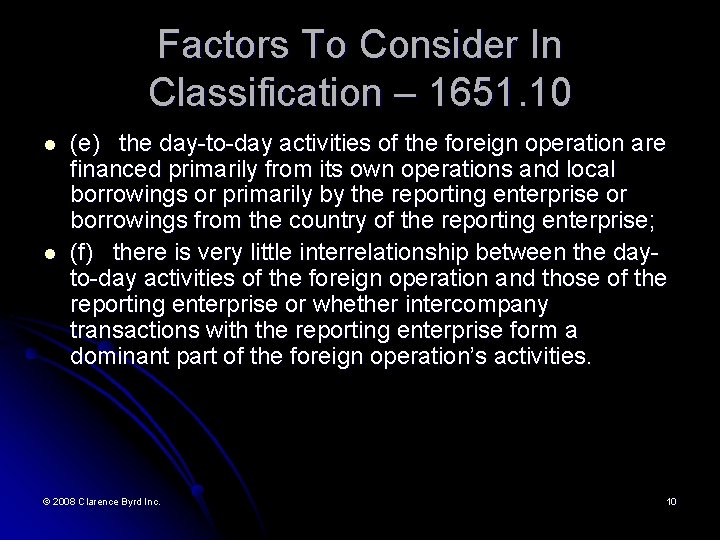 Factors To Consider In Classification – 1651.10

- (e) the day-to-day activities of the foreign operation are financed primarily from its own operations and local borrowings or primarily by the reporting enterprise or borrowings from the country of the reporting enterprise;
- (f) there is very little interrelationship between the day-to-day activities of the foreign operation and those of the reporting enterprise or whether intercompany transactions with the reporting enterprise form a dominant part of the foreign operation's activities.

© 2008 Clarence Byrd Inc.

10